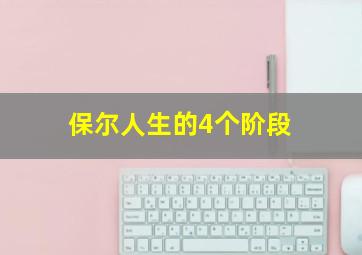 保尔人生的4个阶段